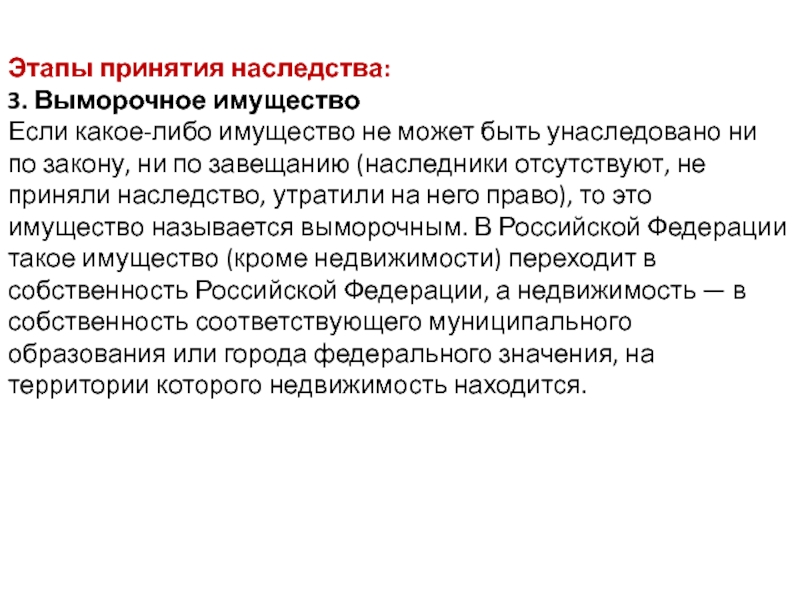 Этапы принятия наследства:
3. Выморочное имущество
Если какое-либо имущество не может быть унаследовано ни по закону, ни по завещанию (наследники отсутствуют, не приняли наследство, утратили на него право), то это имущество называется выморочным. В Российской Федерации такое имущество (кроме недвижимости) переходит в собственность Российской Федерации, а недвижимость — в собственность соответствующего муниципального образования или города федерального значения, на территории которого недвижимость находится.